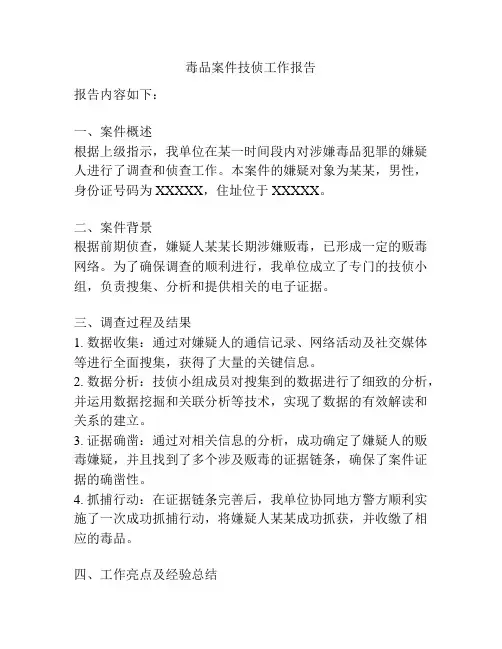 毒品案件技侦工作报告

报告内容如下：

一、案件概述
根据上级指示，我单位在某一时间段内对涉嫌毒品犯罪的嫌疑人进行了调查和侦查工作。本案件的嫌疑对象为某某，男性，身份证号码为 XXXXX，住址位于 XXXXX。

二、案件背景
根据前期侦查，嫌疑人某某长期涉嫌贩毒，已形成一定的贩毒网络。为了确保调查的顺利进行，我单位成立了专门的技侦小组，负责搜集、分析和提供相关的电子证据。

三、调查过程及结果
1. 数据收集：通过对嫌疑人的通信记录、网络活动及社交媒体等进行全面搜集，获得了大量的关键信息。
2. 数据分析：技侦小组成员对搜集到的数据进行了细致的分析，并运用数据挖掘和关联分析等技术，实现了数据的有效解读和关系的建立。
3. 证据确凿：通过对相关信息的分析，成功确定了嫌疑人的贩毒嫌疑，并且找到了多个涉及贩毒的证据链条，确保了案件证据的确凿性。
4. 抓捕行动：在证据链条完善后，我单位协同地方警方顺利实施了一次成功抓捕行动，将嫌疑人某某成功抓获，并收缴了相应的毒品。

四、工作亮点及经验总结